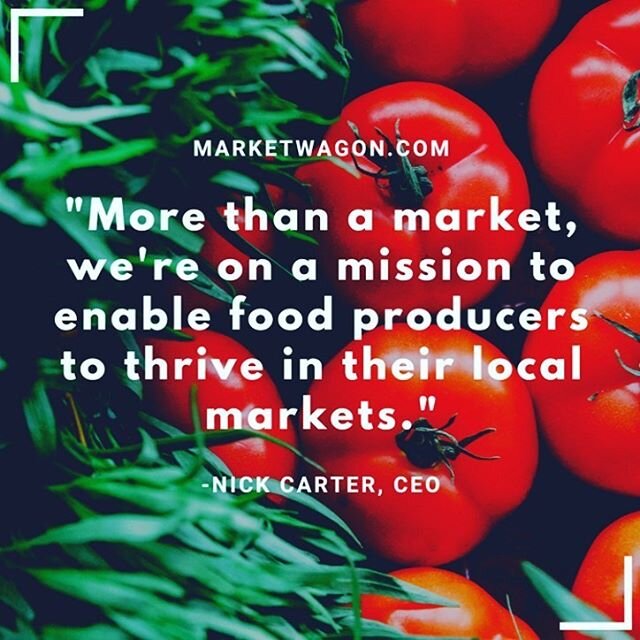 MARKETWAGON.COM

"More than a market, we're on a mission to enable food producers to thrive in their local markets."

-NICK CARTER, CEO